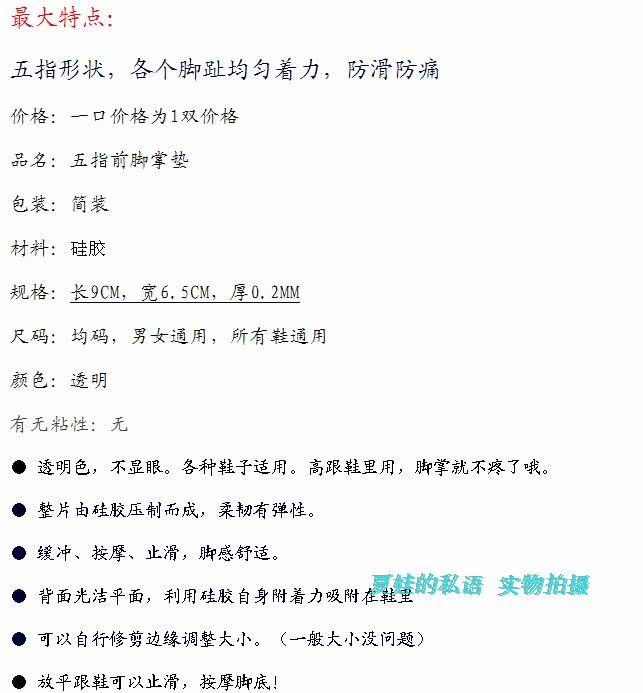 最大特点:

五指形状，各个脚趾均匀着力，防滑防痛

价格：一口价格为1双价格

品名：五指前脚掌垫

包装：简装

材料：硅胶

规格：长9CM，宽6.5CM，厚0.2MM

尺码：均码，男女通用，所有鞋通用

颜色：透明

有无粘性：无

● 透明色，不显眼。各种鞋子适用。高跟鞋里用，脚掌就不疼了哦。

● 整片由硅胶压制而成，柔韧有弹性。

● 缓冲、按摩、止滑，脚感舒适。

● 背面光洁平面，利用硅胶自身附着力吸附在鞋里

夏娃的私语 实物拍摄

● 可以自行修剪边缘调整大小。（一般大小没问题）

● 放平跟鞋可以止滑，按摩脚底!